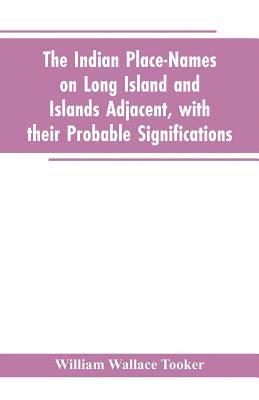 The Indian Place-Names on Long Island and Islands Adjacent, with their Probable Significations

William Wallace Tooker